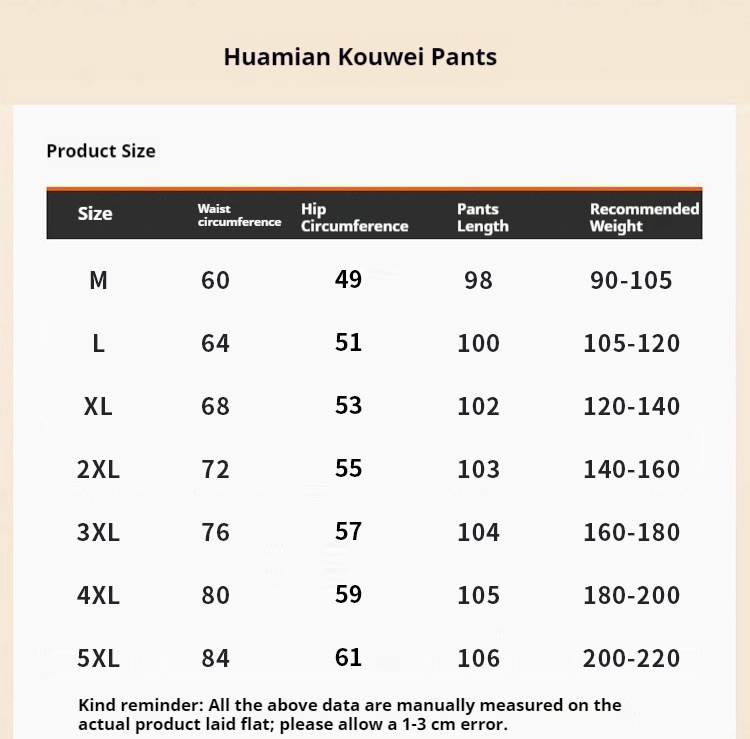 Huamian Kouwei Pants

Product Size

| Size | Waist circumference | Hip Circumference | Pants Length | Recommended Weight |
|---|---|---|---|---|
| M | 60 | 49 | 98 | 90-105 |
| L | 64 | 51 | 100 | 105-120 |
| XL | 68 | 53 | 102 | 120-140 |
| 2XL | 72 | 55 | 103 | 140-160 |
| 3XL | 76 | 57 | 104 | 160-180 |
| 4XL | 80 | 59 | 105 | 180-200 |
| 5XL | 84 | 61 | 106 | 200-220 |

Kind reminder: All the above data are manually measured on the actual product laid flat; please allow a 1-3 cm error.